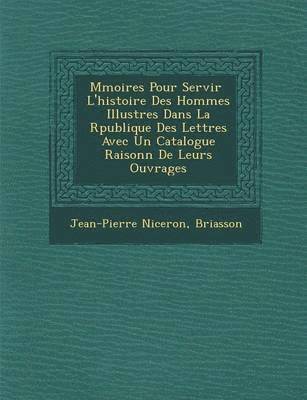 Mmoires Pour Servir L'histoire Des Hommes Illustres Dans La Rpublique Des Lettres Avec Un Catalogue Raisonn De Leurs Ouvrages

Jean-Pierre Niceron, Briasson